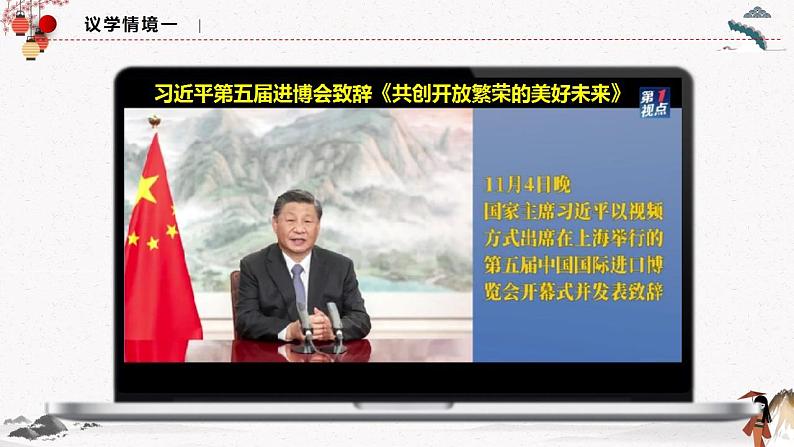 议学情境一

习近平第五届进博会致辞《共创开放繁荣的美好未来》

第1视点

11月4日晚
国家主席习近平以视频方式出席在上海举行的第五届中国国际进口博览会开幕式并发表致辞